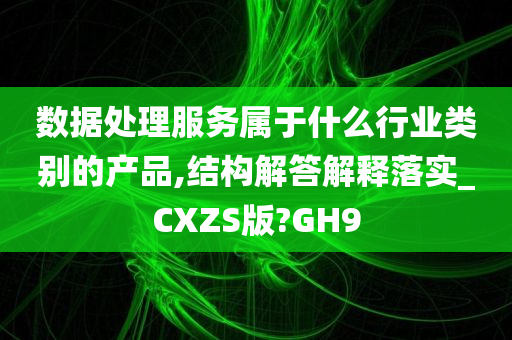 数据处理服务属于什么行业类别的产品,结构解答解释落实_CXZS版?GH9